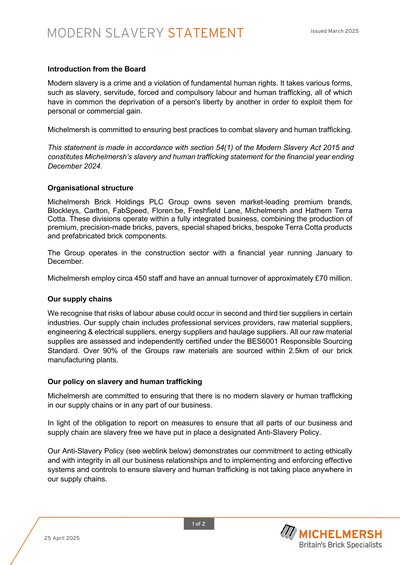 MODERN SLAVERY STATEMENT

Issued March 2025

Introduction from the Board

Modern slavery is a crime and a violation of fundamental human rights. It takes various forms, such as slavery, servitude, forced and compulsory labour and human trafficking, all of which have in common the deprivation of a person's liberty by another in order to exploit them for personal or commercial gain.

Michelmersh is committed to ensuring best practices to combat slavery and human trafficking.

This statement is made in accordance with section 54(1) of the Modern Slavery Act 2015 and constitutes Michelmersh's slavery and human trafficking statement for the financial year ending December 2024.

Organisational structure

Michelmersh Brick Holdings PLC Group owns seven market-leading premium brands, Blockleys, Carlton, FabSpeed, Floren.be, Freshfield Lane, Michelmersh and Hathern Terra Cotta. These divisions operate within a fully integrated business, combining the production of premium, precision-made bricks, pavers, special shaped bricks, bespoke Terra Cotta products and prefabricated brick components.

The Group operates in the construction sector with a financial year running January to December.

Michelmersh employ circa 450 staff and have an annual turnover of approximately £70 million.

Our supply chains

We recognise that risks of labour abuse could occur in second and third tier suppliers in certain industries. Our supply chain includes professional services providers, raw material suppliers, engineering & electrical suppliers, energy suppliers and haulage suppliers. All our raw material supplies are assessed and independently certified under the BES6001 Responsible Sourcing Standard. Over 90% of the Groups raw materials are sourced within 2.5km of our brick manufacturing plants.

Our policy on slavery and human trafficking

Michelmersh are committed to ensuring that there is no modern slavery or human trafficking in our supply chains or in any part of our business.

In light of the obligation to report on measures to ensure that all parts of our business and supply chain are slavery free we have put in place a designated Anti-Slavery Policy.

Our Anti-Slavery Policy (see weblink below) demonstrates our commitment to acting ethically and with integrity in all our business relationships and to implementing and enforcing effective systems and controls to ensure slavery and human trafficking is not taking place anywhere in our supply chains.

1 of 2

25 April 2025

MICHELMERSH
Britain's Brick Specialists